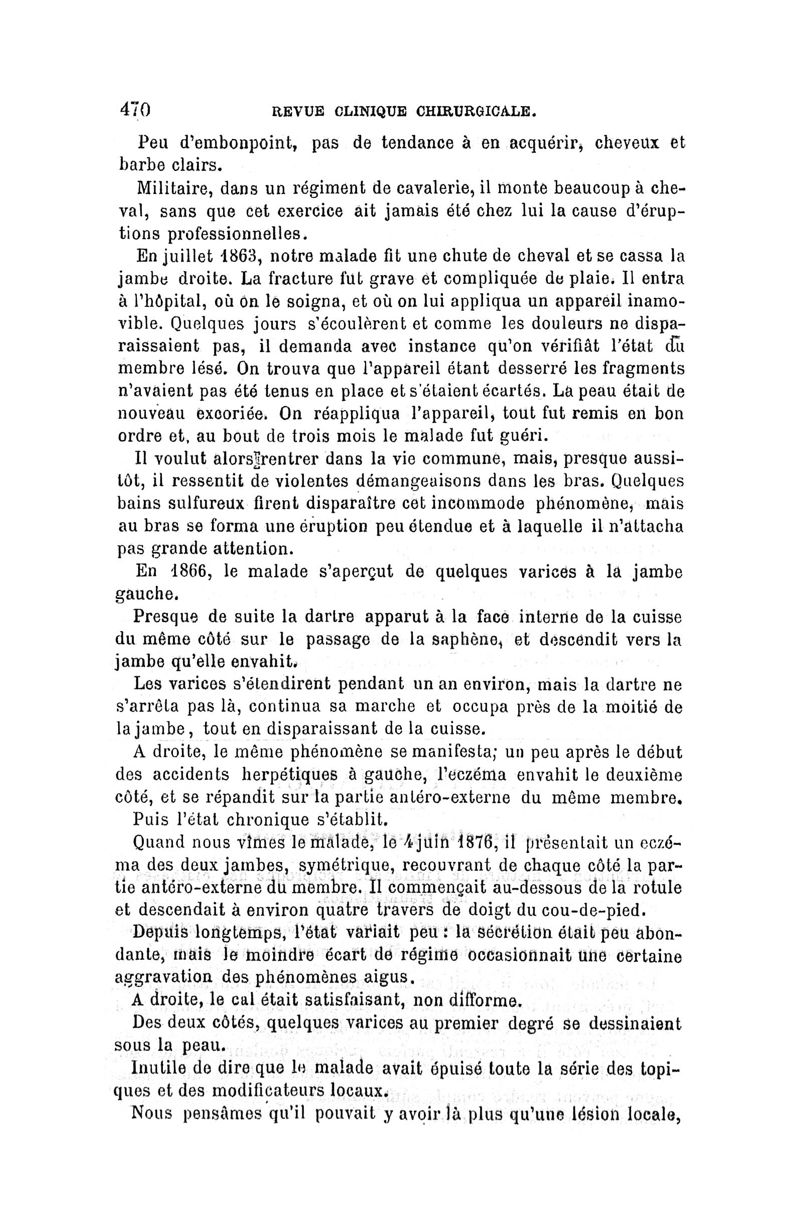 470 REVUE CLINIQUE CHIRURGICALE.

Peu d'embonpoint, pas de tendance à en acquérir, cheveux et barbe clairs.

Militaire, dans un régiment de cavalerie, il monte beaucoup à cheval, sans que cet exercice ait jamais été chez lui la cause d'éruptions professionnelles.

En juillet 1863, notre malade fit une chute de cheval et se cassa la jambe droite. La fracture fut grave et compliquée de plaie. Il entra à l'hôpital, où on le soigna, et où on lui appliqua un appareil inamovible. Quelques jours s'écoulèrent et comme les douleurs ne disparaissaient pas, il demanda avec instance qu'on vérifiât l'état du membre lésé. On trouva que l'appareil étant desserré les fragments n'avaient pas été tenus en place et s'étaient écartés. La peau était de nouveau excoriée. On réappliqua l'appareil, tout fut remis en bon ordre et, au bout de trois mois le malade fut guéri.

Il voulut alors rentrer dans la vie commune, mais, presque aussitôt, il ressentit de violentes démangeaisons dans les bras. Quelques bains sulfureux firent disparaître cet incommode phénomène, mais au bras se forma une éruption peu étendue et à laquelle il n'attacha pas grande attention.

En 1866, le malade s'aperçut de quelques varices à la jambe gauche.

Presque de suite la dartre apparut à la face interne de la cuisse du même côté sur le passage de la saphène, et descendit vers la jambe qu'elle envahit.

Les varices s'étendirent pendant un an environ, mais la dartre ne s'arrêta pas là, continua sa marche et occupa près de la moitié de la jambe, tout en disparaissant de la cuisse.

A droite, le même phénomène se manifesta; un peu après le début des accidents herpétiques à gauche, l'eczéma envahit le deuxième côté, et se répandit sur la partie antéro-externe du même membre.

Puis l'état chronique s'établit.

Quand nous vîmes le malade, le 4 juin 1876, il présentait un eczéma des deux jambes, symétrique, recouvrant de chaque côté la partie antéro-externe du membre. Il commençait au-dessous de la rotule et descendait à environ quatre travers de doigt du cou-de-pied.

Depuis longtemps, l'état variait peu : la sécrétion était peu abondante, mais le moindre écart de régime occasionnait une certaine aggravation des phénomènes aigus.

A droite, le cal était satisfaisant, non difforme.

Des deux côtés, quelques varices au premier degré se dessinaient sous la peau.

Inutile de dire que le malade avait épuisé toute la série des topiques et des modificateurs locaux.

Nous pensâmes qu'il pouvait y avoir là plus qu'une lésion locale,